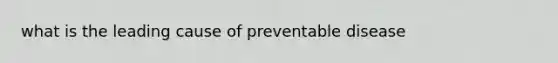 what is the leading cause of preventable disease